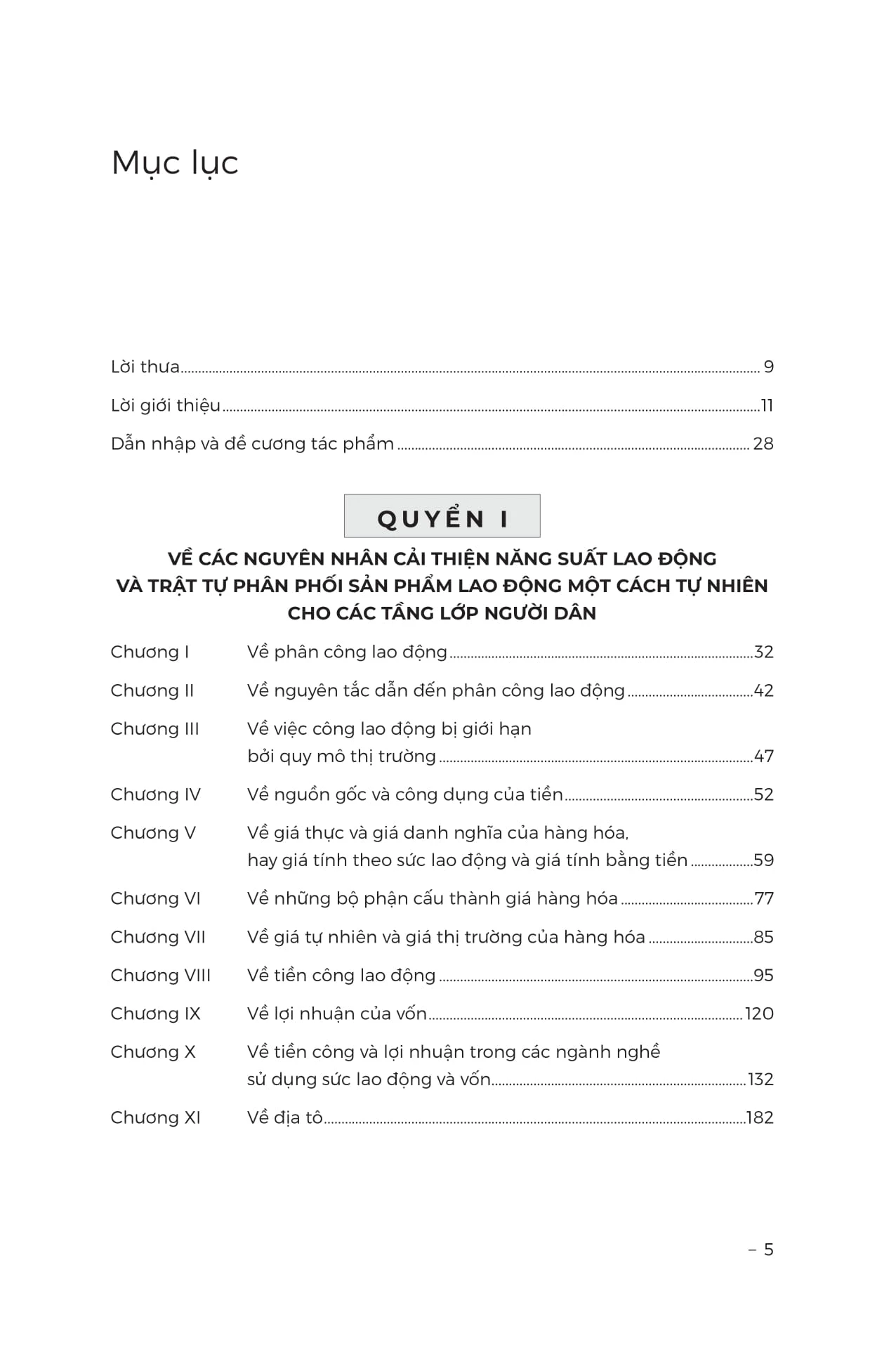 Mục lục

Lời thưa ........ 9

Lời giới thiệu ........ 11

Dẫn nhập và đề cương tác phẩm ........ 28

QUYỂN I

VỀ CÁC NGUYÊN NHÂN CẢI THIỆN NĂNG SUẤT LAO ĐỘNG VÀ TRẬT TỰ PHÂN PHỐI SẢN PHẨM LAO ĐỘNG MỘT CÁCH TỰ NHIÊN CHO CÁC TẦNG LỚP NGƯỜI DÂN

Chương I Về phân công lao động ........ 32

Chương II Về nguyên tắc dẫn đến phân công lao động ........ 42

Chương III Về việc công lao động bị giới hạn bởi quy mô thị trường ........ 47

Chương IV Về nguồn gốc và công dụng của tiền ........ 52

Chương V Về giá thực và giá danh nghĩa của hàng hóa, hay giá tính theo sức lao động và giá tính bằng tiền ........ 59

Chương VI Về những bộ phận cấu thành giá hàng hóa ........ 77

Chương VII Về giá tự nhiên và giá thị trường của hàng hóa ........ 85

Chương VIII Về tiền công lao động ........ 95

Chương IX Về lợi nhuận của vốn ........ 120

Chương X Về tiền công và lợi nhuận trong các ngành nghề sử dụng sức lao động và vốn ........ 132

Chương XI Về địa tô ........ 182

– 5